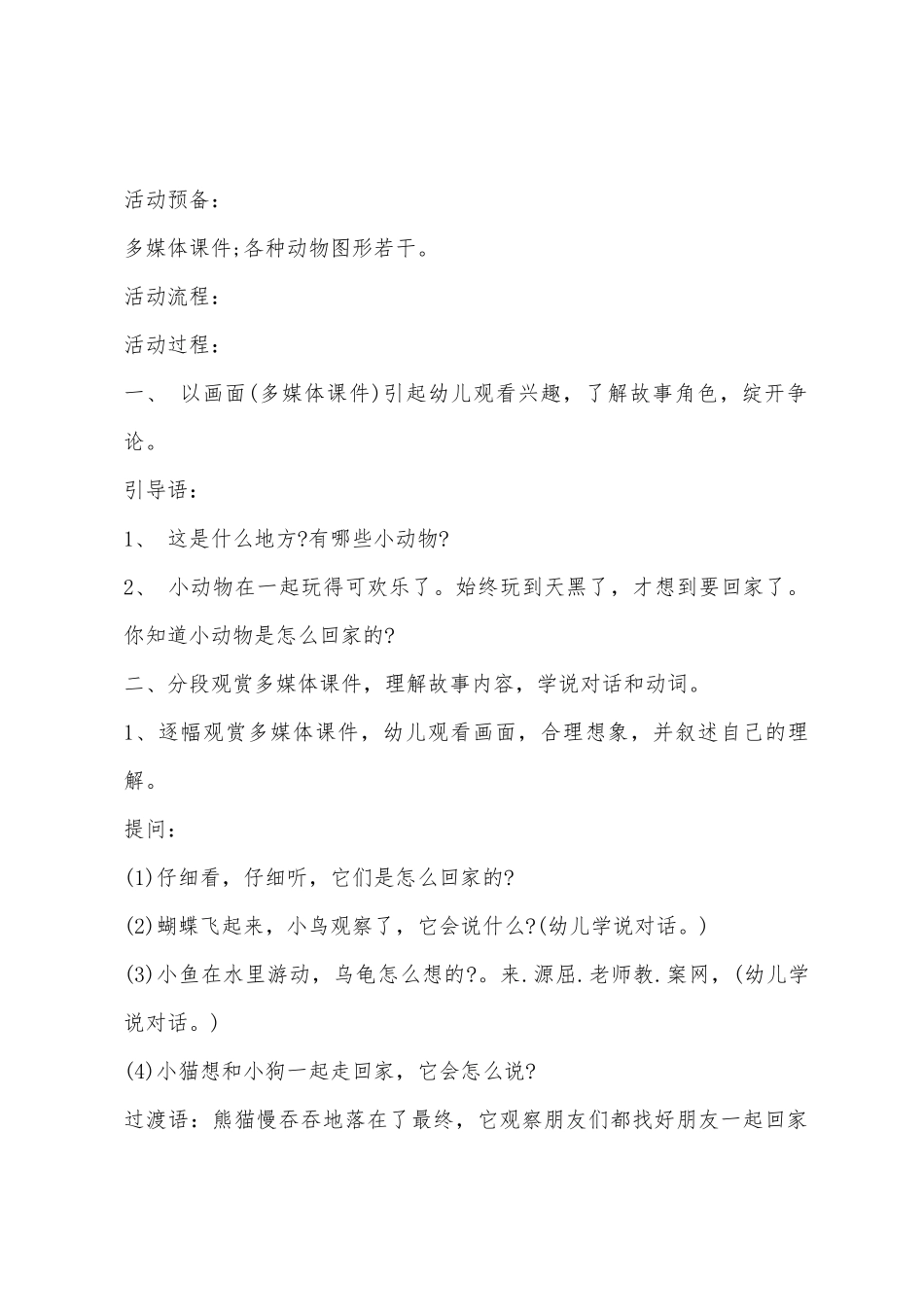 活动预备：

多媒体课件;各种动物图形若干。

活动流程：

活动过程：

一、 以画面(多媒体课件)引起幼儿观看兴趣，了解故事角色，绽开争论。

引导语：

1、 这是什么地方?有哪些小动物?

2、 小动物在一起玩得可欢乐了。始终玩到天黑了，才想到要回家了。你知道小动物是怎么回家的?

二、分段观赏多媒体课件，理解故事内容，学说对话和动词。

1、逐幅观赏多媒体课件，幼儿观看画面，合理想象，并叙述自己的理解。

提问：

(1)仔细看，仔细听，它们是怎么回家的?

(2)蝴蝶飞起来，小鸟观察了，它会说什么?(幼儿学说对话。)

(3)小鱼在水里游动，乌龟怎么想的?。来.源屈.老师教.案网，(幼儿学说对话。)

(4)小猫想和小狗一起走回家，它会怎么说?

过渡语：熊猫慢吞吞地落在了最终，它观察朋友们都找好朋友一起回家